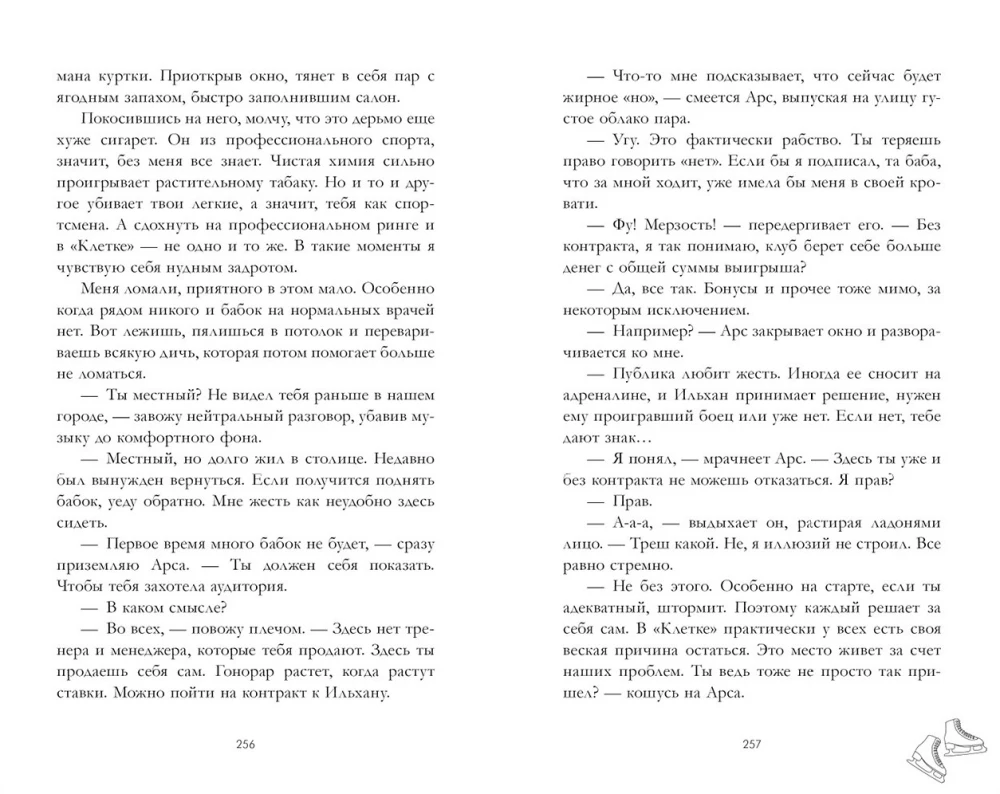 мана куртки. Приоткрыв окно, тянет в себя пар с ягодным запахом, быстро заполнившим салон.

Покосившись на него, молчу, что это дерьмо еще хуже сигарет. Он из профессионального спорта, значит, без меня все знает. Чистая химия сильно проигрывает растительному табаку. Но и то и другое убивает твои легкие, а значит, тебя как спортсмена. А сдохнуть на профессиональном ринге и в «Клетке» — не одно и то же. В такие моменты я чувствую себя нудным задротом.

Меня ломали, приятного в этом мало. Особенно когда рядом никого и бабок на нормальных врачей нет. Вот лежишь, пялишься в потолок и перевариваешь всякую дичь, которая потом помогает больше не ломаться.

— Ты местный? Не видел тебя раньше в нашем городе, — завожу нейтральный разговор, убавив музыку до комфортного фона.

— Местный, но долго жил в столице. Недавно был вынужден вернуться. Если получится поднять бабок, уеду обратно. Мне жесть как неудобно здесь сидеть.

— Первое время много бабок не будет, — сразу приземляю Арса. — Ты должен себя показать. Чтобы тебя захотела аудитория.

— В каком смысле?

— Во всех, — повожу плечом. — Здесь нет тренера и менеджера, которые тебя продают. Здесь ты продаешь себя сам. Гонорар растет, когда растут ставки. Можно пойти на контракт к Ильхану.

256

— Что-то мне подсказывает, что сейчас будет жирное «но», — смеется Арс, выпуская на улицу густое облако пара.

— Угу. Это фактически рабство. Ты теряешь право говорить «нет». Если бы я подписал, та баба, что за мной ходит, уже имела бы меня в своей кровати.

— Фу! Мерзость! — передергивает его. — Без контракта, я так понимаю, клуб берет себе больше денег с общей суммы выигрыша?

— Да, все так. Бонусы и прочее тоже мимо, за некоторым исключением.

— Например? — Арс закрывает окно и разворачивается ко мне.

— Публика любит жесть. Иногда ее сносит на адреналине, и Ильхан принимает решение, нужен ему проигравший боец или уже нет. Если нет, тебе дают знак…

— Я понял, — мрачнеет Арс. — Здесь ты уже и без контракта не можешь отказаться. Я прав?

— Прав.

— А-а-а, — выдыхает он, растирая ладонями лицо. — Треш какой. Не, я иллюзий не строил. Все равно стремно.

— Не без этого. Особенно на старте, если ты адекватный, штормит. Поэтому каждый решает за себя сам. В «Клетке» практически у всех есть своя веская причина остаться. Это место живет за счет наших проблем. Ты ведь тоже не просто так пришел? — кошусь на Арса.

257